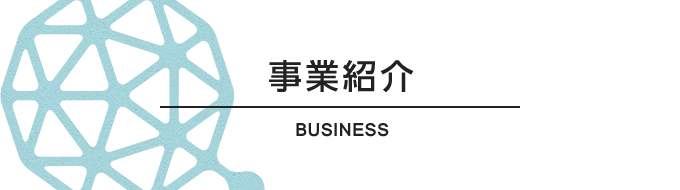 事業紹介

BUSINESS